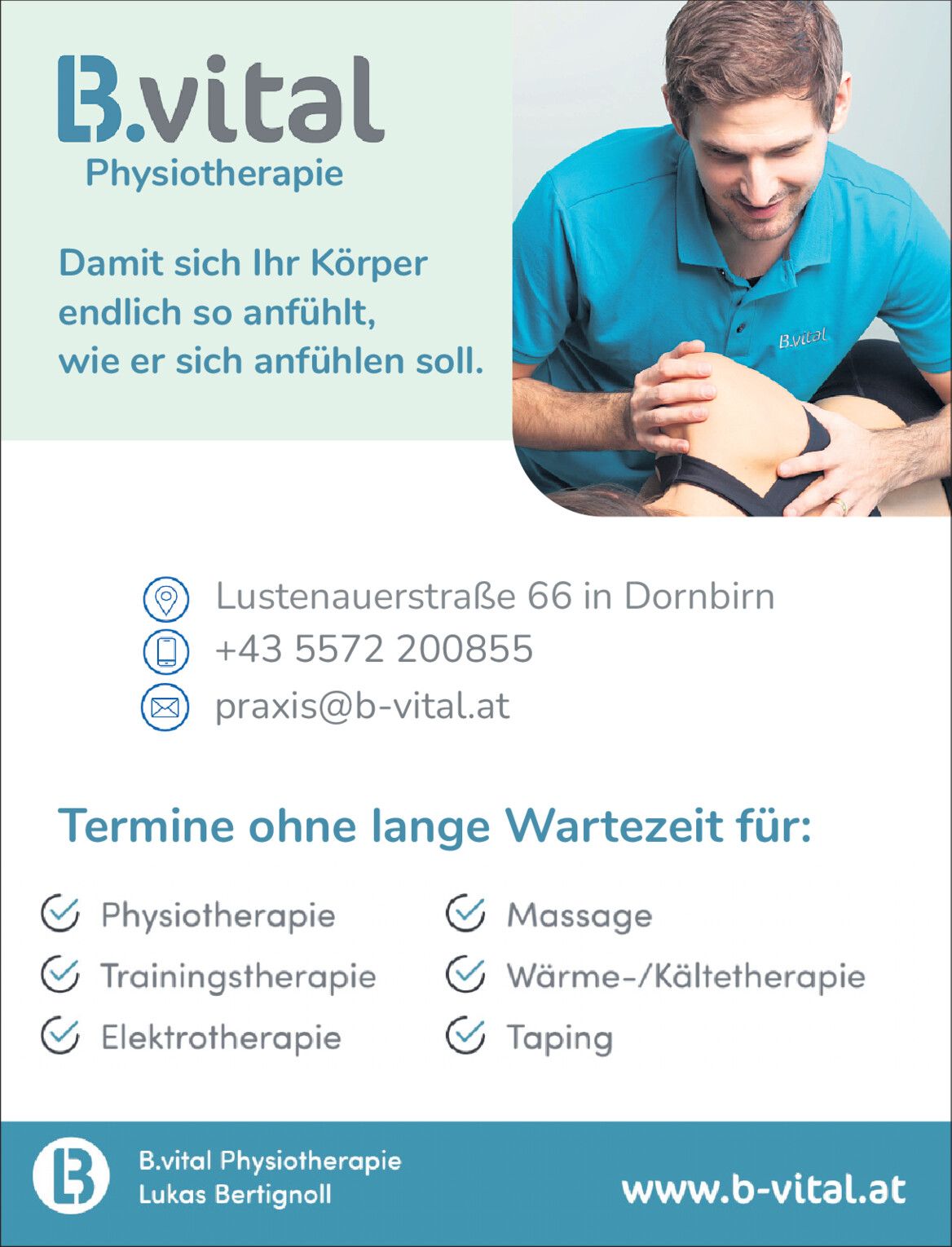 B.vital
Physiotherapie

Damit sich Ihr Körper endlich so anfühlt, wie er sich anfühlen soll.

B.vital

Lustenauerstraße 66 in Dornbirn
+43 5572 200855
praxis@b-vital.at

Termine ohne lange Wartezeit für:

Physiotherapie
Trainingstherapie
Elektrotherapie

Massage
Wärme-/Kältetherapie
Taping

B.vital Physiotherapie
Lukas Bertignoll

www.b-vital.at